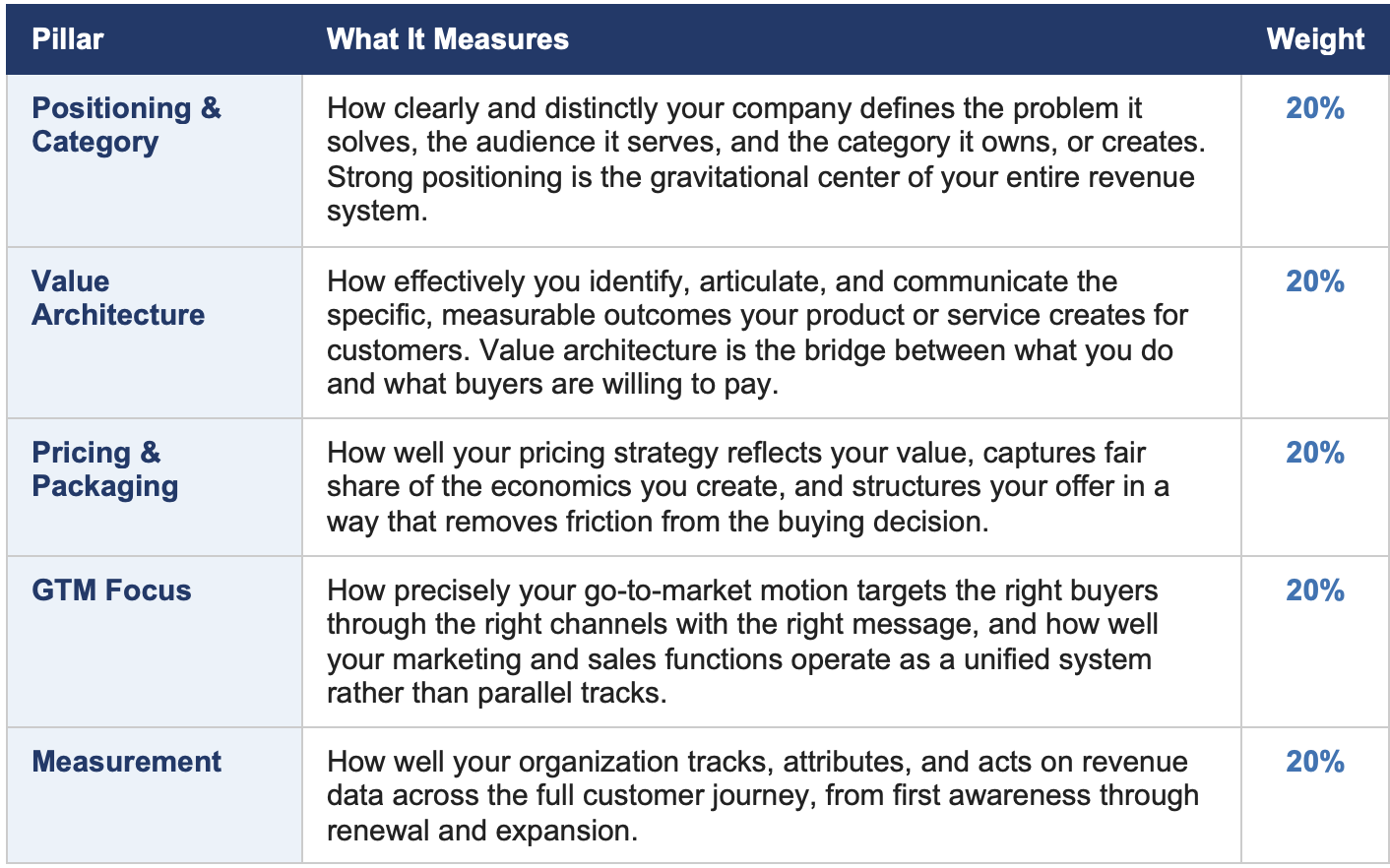 | Pillar | What It Measures | Weight |
|---|---|---|
| Positioning & Category | How clearly and distinctly your company defines the problem it solves, the audience it serves, and the category it owns, or creates. Strong positioning is the gravitational center of your entire revenue system. | 20% |
| Value Architecture | How effectively you identify, articulate, and communicate the specific, measurable outcomes your product or service creates for customers. Value architecture is the bridge between what you do and what buyers are willing to pay. | 20% |
| Pricing & Packaging | How well your pricing strategy reflects your value, captures fair share of the economics you create, and structures your offer in a way that removes friction from the buying decision. | 20% |
| GTM Focus | How precisely your go-to-market motion targets the right buyers through the right channels with the right message, and how well your marketing and sales functions operate as a unified system rather than parallel tracks. | 20% |
| Measurement | How well your organization tracks, attributes, and acts on revenue data across the full customer journey, from first awareness through renewal and expansion. | 20% |